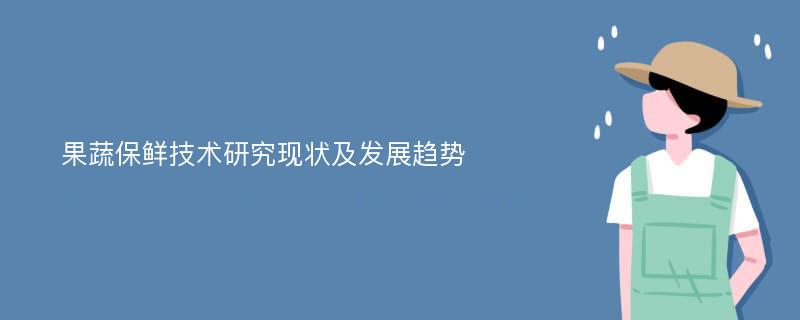 果蔬保鲜技术研究现状及发展趋势